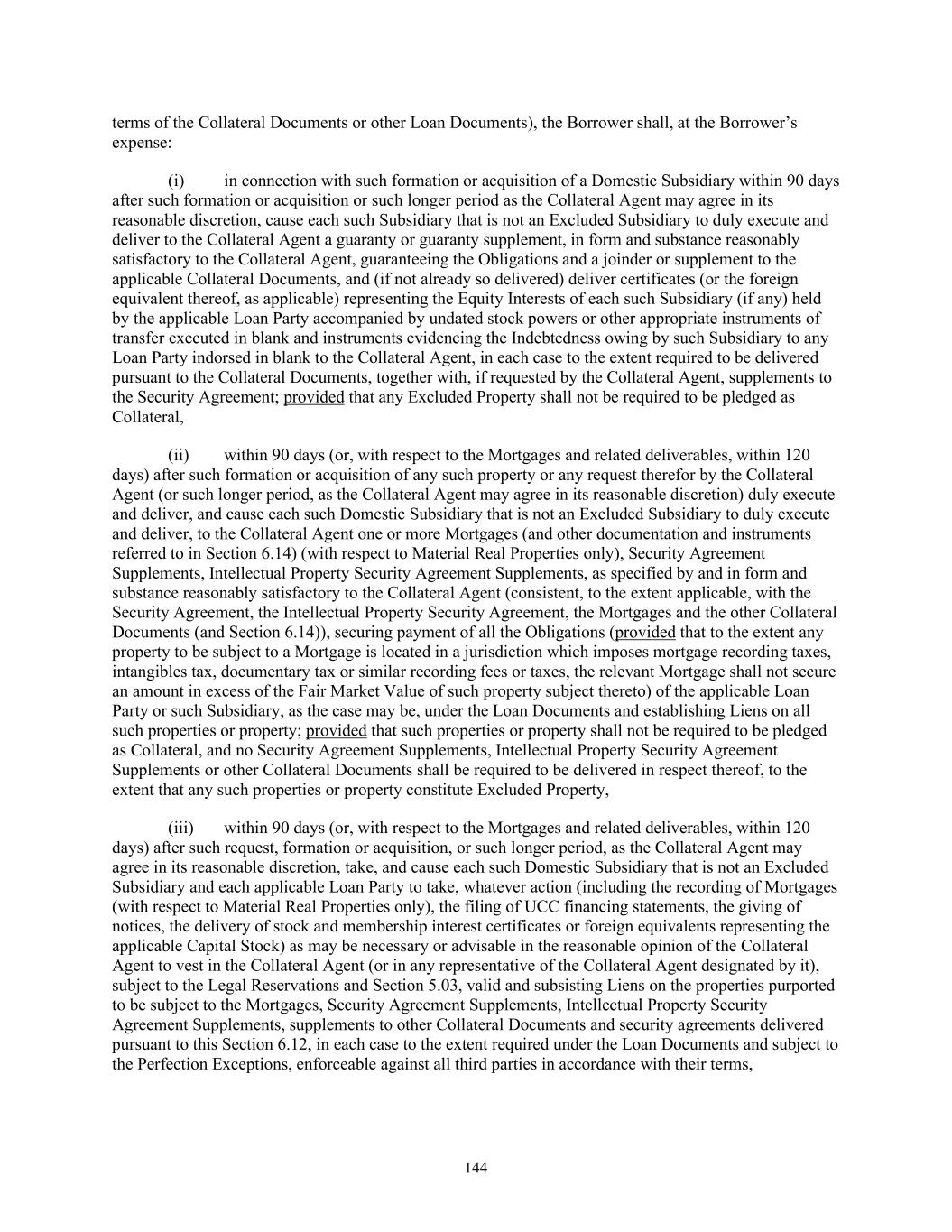 terms of the Collateral Documents or other Loan Documents), the Borrower shall, at the Borrower's expense:

(i) in connection with such formation or acquisition of a Domestic Subsidiary within 90 days after such formation or acquisition or such longer period as the Collateral Agent may agree in its reasonable discretion, cause each such Subsidiary that is not an Excluded Subsidiary to duly execute and deliver to the Collateral Agent a guaranty or guaranty supplement, in form and substance reasonably satisfactory to the Collateral Agent, guaranteeing the Obligations and a joinder or supplement to the applicable Collateral Documents, and (if not already so delivered) deliver certificates (or the foreign equivalent thereof, as applicable) representing the Equity Interests of each such Subsidiary (if any) held by the applicable Loan Party accompanied by undated stock powers or other appropriate instruments of transfer executed in blank and instruments evidencing the Indebtedness owing by such Subsidiary to any Loan Party indorsed in blank to the Collateral Agent, in each case to the extent required to be delivered pursuant to the Collateral Documents, together with, if requested by the Collateral Agent, supplements to the Security Agreement; provided that any Excluded Property shall not be required to be pledged as Collateral,

(ii) within 90 days (or, with respect to the Mortgages and related deliverables, within 120 days) after such formation or acquisition of any such property or any request therefor by the Collateral Agent (or such longer period, as the Collateral Agent may agree in its reasonable discretion) duly execute and deliver, and cause each such Domestic Subsidiary that is not an Excluded Subsidiary to duly execute and deliver, to the Collateral Agent one or more Mortgages (and other documentation and instruments referred to in Section 6.14) (with respect to Material Real Properties only), Security Agreement Supplements, Intellectual Property Security Agreement Supplements, as specified by and in form and substance reasonably satisfactory to the Collateral Agent (consistent, to the extent applicable, with the Security Agreement, the Intellectual Property Security Agreement, the Mortgages and the other Collateral Documents (and Section 6.14)), securing payment of all the Obligations (provided that to the extent any property to be subject to a Mortgage is located in a jurisdiction which imposes mortgage recording taxes, intangibles tax, documentary tax or similar recording fees or taxes, the relevant Mortgage shall not secure an amount in excess of the Fair Market Value of such property subject thereto) of the applicable Loan Party or such Subsidiary, as the case may be, under the Loan Documents and establishing Liens on all such properties or property; provided that such properties or property shall not be required to be pledged as Collateral, and no Security Agreement Supplements, Intellectual Property Security Agreement Supplements or other Collateral Documents shall be required to be delivered in respect thereof, to the extent that any such properties or property constitute Excluded Property,

(iii) within 90 days (or, with respect to the Mortgages and related deliverables, within 120 days) after such request, formation or acquisition, or such longer period, as the Collateral Agent may agree in its reasonable discretion, take, and cause each such Domestic Subsidiary that is not an Excluded Subsidiary and each applicable Loan Party to take, whatever action (including the recording of Mortgages (with respect to Material Real Properties only), the filing of UCC financing statements, the giving of notices, the delivery of stock and membership interest certificates or foreign equivalents representing the applicable Capital Stock) as may be necessary or advisable in the reasonable opinion of the Collateral Agent to vest in the Collateral Agent (or in any representative of the Collateral Agent designated by it), subject to the Legal Reservations and Section 5.03, valid and subsisting Liens on the properties purported to be subject to the Mortgages, Security Agreement Supplements, Intellectual Property Security Agreement Supplements, supplements to other Collateral Documents and security agreements delivered pursuant to this Section 6.12, in each case to the extent required under the Loan Documents and subject to the Perfection Exceptions, enforceable against all third parties in accordance with their terms,

144